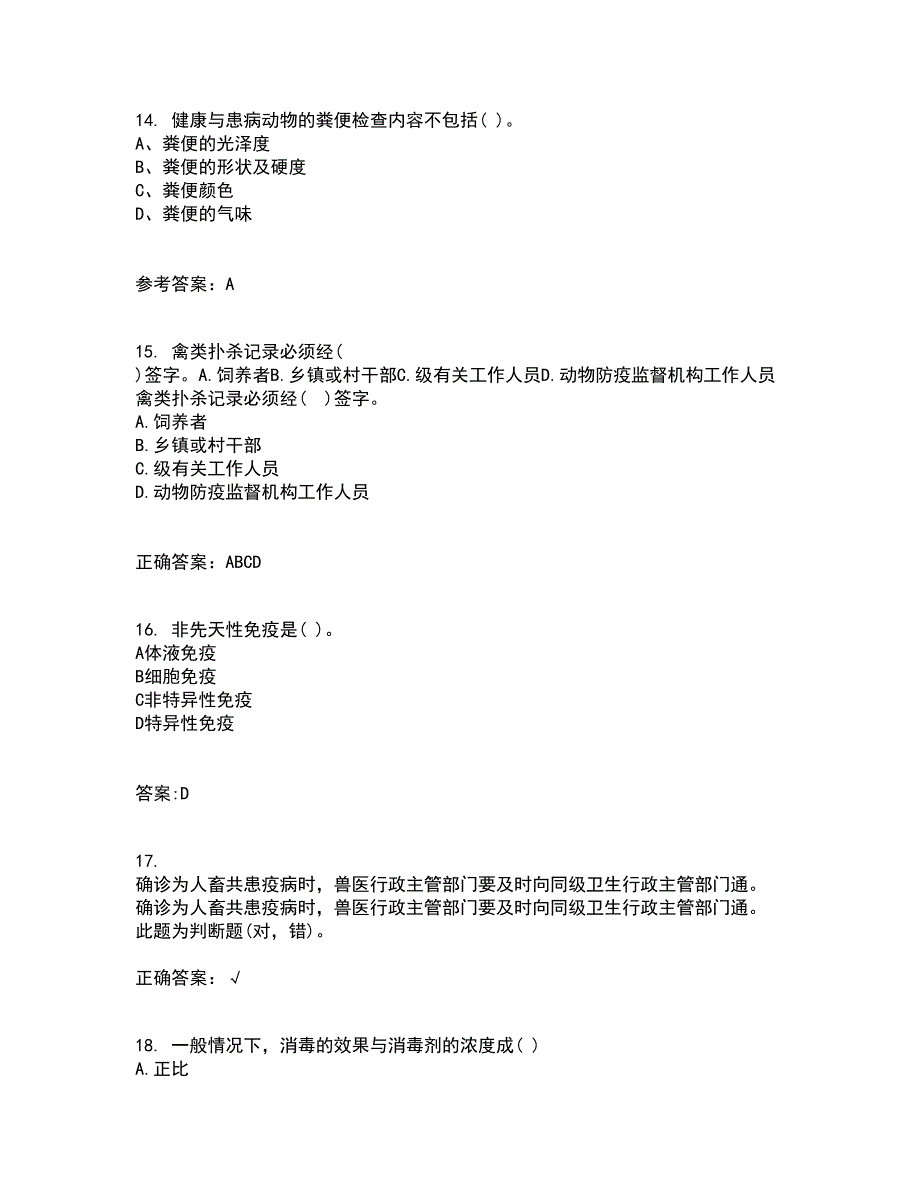 14. 健康与患病动物的粪便检查内容不包括( )。
A、粪便的光泽度
B、粪便的形状及硬度
C、粪便颜色
D、粪便的气味

参考答案：A

15. 禽类扑杀记录必须经(
)签字。A.饲养者B.乡镇或村干部C.级有关工作人员D.动物防疫监督机构工作人员
禽类扑杀记录必须经( )签字。
A.饲养者
B.乡镇或村干部
C.级有关工作人员
D.动物防疫监督机构工作人员

正确答案：ABCD

16. 非先天性免疫是( )。
A体液免疫
B细胞免疫
C非特异性免疫
D特异性免疫

答案:D

17.
确诊为人畜共患疫病时，兽医行政主管部门要及时向同级卫生行政主管部门通。
确诊为人畜共患疫病时，兽医行政主管部门要及时向同级卫生行政主管部门通。
此题为判断题(对，错)。

正确答案：√

18. 一般情况下，消毒的效果与消毒剂的浓度成( )
A.正比